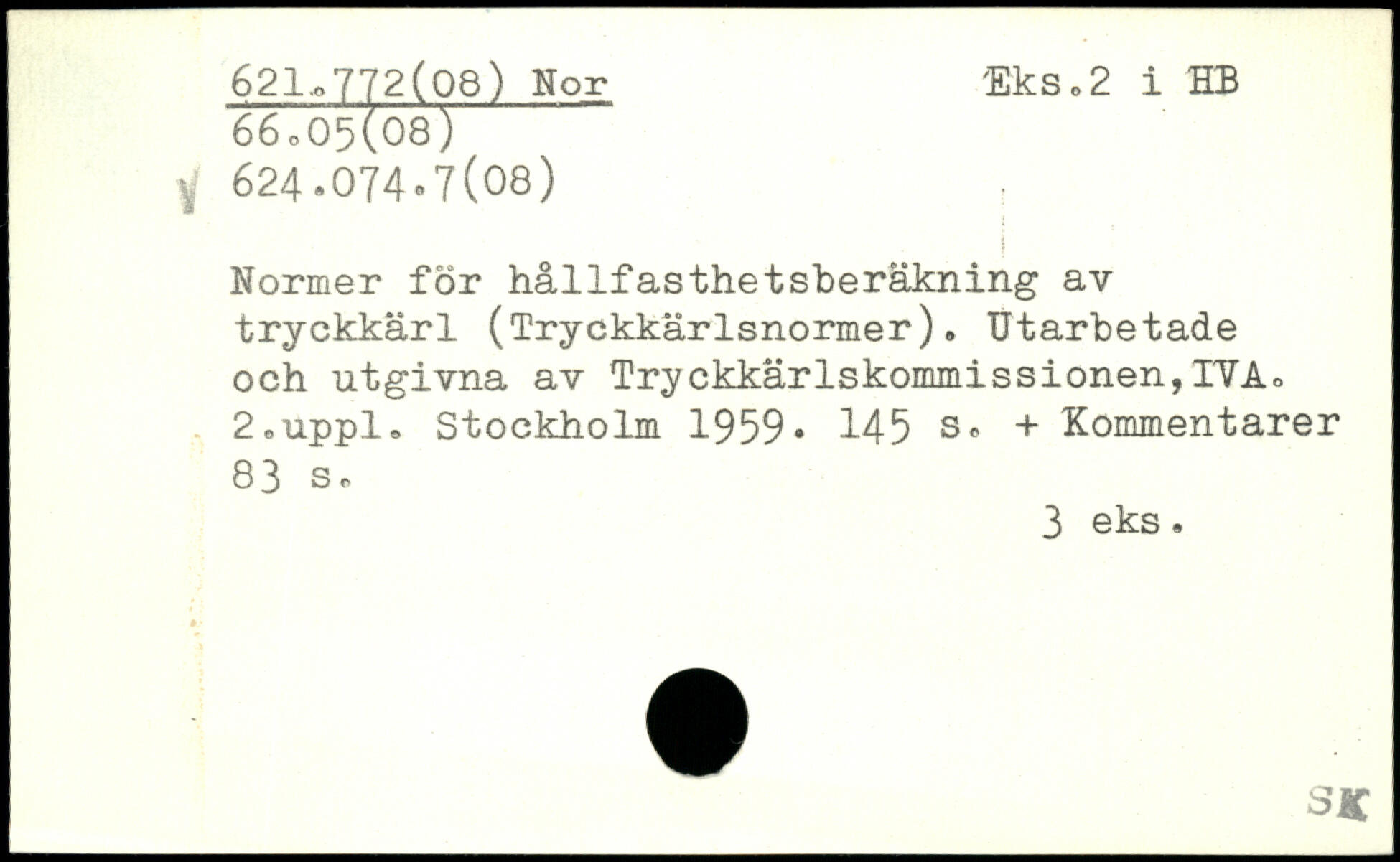 621.772(08) Nor
66.05(08)
624.074.7(08)

Eks.2 i HB

Normer för hållfasthetsberäkning av tryckkärl (Tryckkärlsnormer). Utarbetade och utgivna av Tryckkärlskommissionen,IVA. 2.uppl. Stockholm 1959. 145 s. + Kommentarer 83 s.

3 eks.

SK